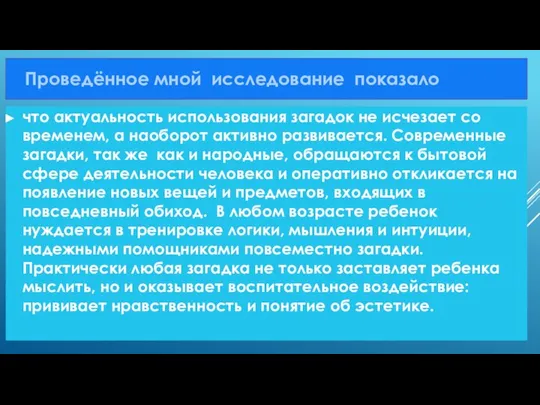 Проведённое мной исследование показало

что актуальность использования загадок не исчезает со временем, а наоборот активно развивается. Современные загадки, так же как и народные, обращаются к бытовой сфере деятельности человека и оперативно откликается на появление новых вещей и предметов, входящих в повседневный обиход. В любом возрасте ребенок нуждается в тренировке логики, мышления и интуиции, надежными помощниками повсеместно загадки. Практически любая загадка не только заставляет ребенка мыслить, но и оказывает воспитательное воздействие: прививает нравственность и понятие об эстетике.